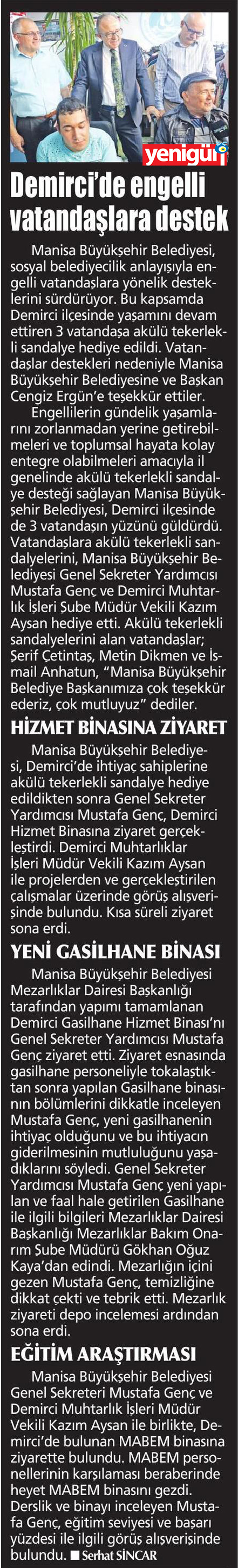 yenigün

Demirci'de engelli vatandaşlara destek

Manisa Büyükşehir Belediyesi, sosyal belediyecilik anlayışıyla engelli vatandaşlara yönelik desteklerini sürdürüyor. Bu kapsamda Demirci ilçesinde yaşamını devam ettiren 3 vatandaşa akülü tekerlekli sandalye hediye edildi. Vatandaşlar destekleri nedeniyle Manisa Büyükşehir Belediyesine ve Başkan Cengiz Ergün'e teşekkür ettiler.

Engellilerin gündelik yaşamlarını zorlanmadan yerine getirebilmeleri ve toplumsal hayata kolay entegre olabilmeleri amacıyla il genelinde akülü tekerlekli sandalye desteği sağlayan Manisa Büyükşehir Belediyesi, Demirci ilçesinde de 3 vatandaşın yüzünü güldürdü. Vatandaşlara akülü tekerlekli sandalyelerini, Manisa Büyükşehir Belediyesi Genel Sekreter Yardımcısı Mustafa Genç ve Demirci Muhtarlık İşleri Şube Müdür Vekili Kazım Aysan hediye etti. Akülü tekerlekli sandalyelerini alan vatandaşlar; Şerif Çetintaş, Metin Dikmen ve İsmail Anhatun, "Manisa Büyükşehir Belediye Başkanımıza çok teşekkür ederiz, çok mutluyuz" dediler.

HİZMET BİNASINA ZİYARET

Manisa Büyükşehir Belediyesi, Demirci'de ihtiyaç sahiplerine akülü tekerlekli sandalye hediye edildikten sonra Genel Sekreter Yardımcısı Mustafa Genç, Demirci Hizmet Binasına ziyaret gerçekleştirdi. Demirci Muhtarlıklar İşleri Müdür Vekili Kazım Aysan ile projelerden ve gerçekleştirilen çalışmalar üzerinde görüş alışverişinde bulundu. Kısa süreli ziyaret sona erdi.

YENİ GASİLHANE BİNASI

Manisa Büyükşehir Belediyesi Mezarlıklar Dairesi Başkanlığı tarafından yapımı tamamlanan Demirci Gasilhane Hizmet Binası'nı Genel Sekreter Yardımcısı Mustafa Genç ziyaret etti. Ziyaret esnasında gasilhane personeliyle tokalaştıktan sonra yapılan Gasilhane binasının bölümlerini dikkatle inceleyen Mustafa Genç, yeni gasilhanenin ihtiyaç olduğunu ve bu ihtiyacın giderilmesinin mutluluğunu yaşadıklarını söyledi. Genel Sekreter Yardımcısı Mustafa Genç yeni yapılan ve faal hale getirilen Gasilhane ile ilgili bilgileri Mezarlıklar Dairesi Başkanlığı Mezarlıklar Bakım Onarım Şube Müdürü Gökhan Oğuz Kaya'dan edindi. Mezarlığın içini gezen Mustafa Genç, temizliğine dikkat çekti ve tebrik etti. Mezarlık ziyareti depo incelemesi ardından sona erdi.

EĞİTİM ARAŞTIRMASI

Manisa Büyükşehir Belediyesi Genel Sekreteri Mustafa Genç ve Demirci Muhtarlık İşleri Müdür Vekili Kazım Aysan ile birlikte, Demirci'de bulunan MABEM binasına ziyarette bulundu. MABEM personellerinin karşılaması beraberinde heyet MABEM binasını gezdi. Derslik ve binayı inceleyen Mustafa Genç, eğitim seviyesi ve başarı yüzdesi ile ilgili görüş alışverişinde bulundu. ■ Serhat SİNCAR